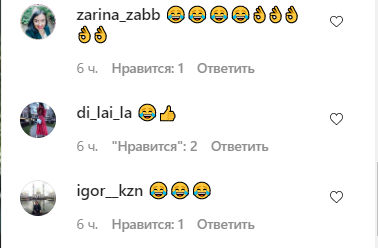 zarina_zabb 😂😂😂😂👌👌👌👌👌

6 ч. Нравится: 1 Ответить

di_lai_la 😂👍

6 ч. "Нравится": 2 Ответить

igor__kzn 😂😂😂

6 ч. Нравится: 1 Ответить